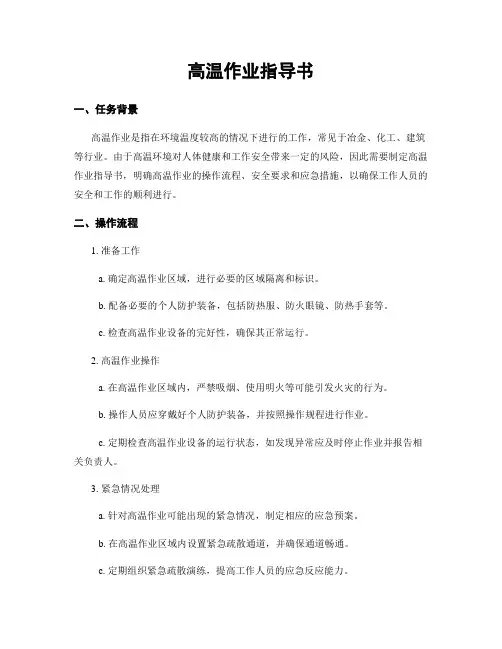 高温作业指导书

一、任务背景

高温作业是指在环境温度较高的情况下进行的工作，常见于冶金、化工、建筑等行业。由于高温环境对人体健康和工作安全带来一定的风险，因此需要制定高温作业指导书，明确高温作业的操作流程、安全要求和应急措施，以确保工作人员的安全和工作的顺利进行。

二、操作流程

1. 准备工作

a. 确定高温作业区域，进行必要的区域隔离和标识。

b. 配备必要的个人防护装备，包括防热服、防火眼镜、防热手套等。

c. 检查高温作业设备的完好性，确保其正常运行。

2. 高温作业操作

a. 在高温作业区域内，严禁吸烟、使用明火等可能引发火灾的行为。

b. 操作人员应穿戴好个人防护装备，并按照操作规程进行作业。

c. 定期检查高温作业设备的运行状态，如发现异常应及时停止作业并报告相关负责人。

3. 紧急情况处理

a. 针对高温作业可能出现的紧急情况，制定相应的应急预案。

b. 在高温作业区域内设置紧急疏散通道，并确保通道畅通。

c. 定期组织紧急疏散演练，提高工作人员的应急反应能力。